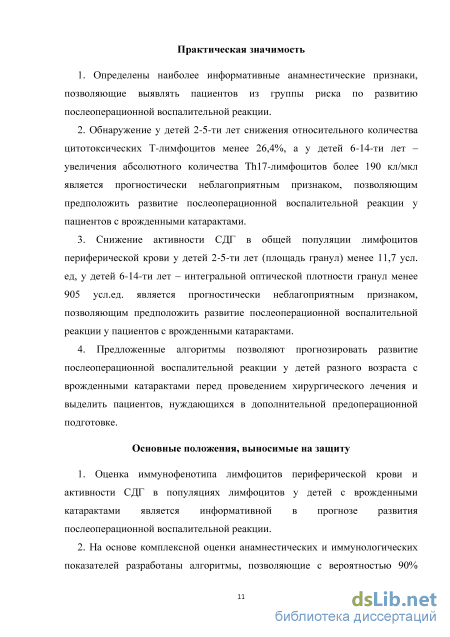 Практическая значимость

1. Определены наиболее информативные анамнестические признаки, позволяющие выявлять пациентов из группы риска по развитию послеоперационной воспалительной реакции.

2. Обнаружение у детей 2-5-ти лет снижения относительного количества цитотоксических Т-лимфоцитов менее 26,4%, а у детей 6-14-ти лет – увеличения абсолютного количества Th17-лимфоцитов более 190 кл/мкл является прогностически неблагоприятным признаком, позволяющим предположить развитие послеоперационной воспалительной реакции у пациентов с врожденными катарактами.

3. Снижение активности СДГ в общей популяции лимфоцитов периферической крови у детей 2-5-ти лет (площадь гранул) менее 11,7 усл. ед, у детей 6-14-ти лет – интегральной оптической плотности гранул менее 905 усл.ед. является прогностически неблагоприятным признаком, позволяющим предположить развитие послеоперационной воспалительной реакции у пациентов с врожденными катарактами.

4. Предложенные алгоритмы позволяют прогнозировать развитие послеоперационной воспалительной реакции у детей разного возраста с врожденными катарактами перед проведением хирургического лечения и выделить пациентов, нуждающихся в дополнительной предоперационной подготовке.

Основные положения, выносимые на защиту

1. Оценка иммунофенотипа лимфоцитов периферической крови и активности СДГ в популяциях лимфоцитов у детей с врожденными катарактами является информативной в прогнозе развития послеоперационной воспалительной реакции.

2. На основе комплексной оценки анамнестических и иммунологических показателей разработаны алгоритмы, позволяющие с вероятностью 90%

11

dsLib.net
библиотека диссертаций